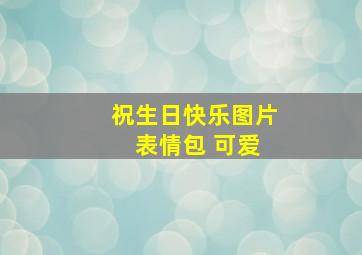 祝生日快乐图片
表情包 可爱